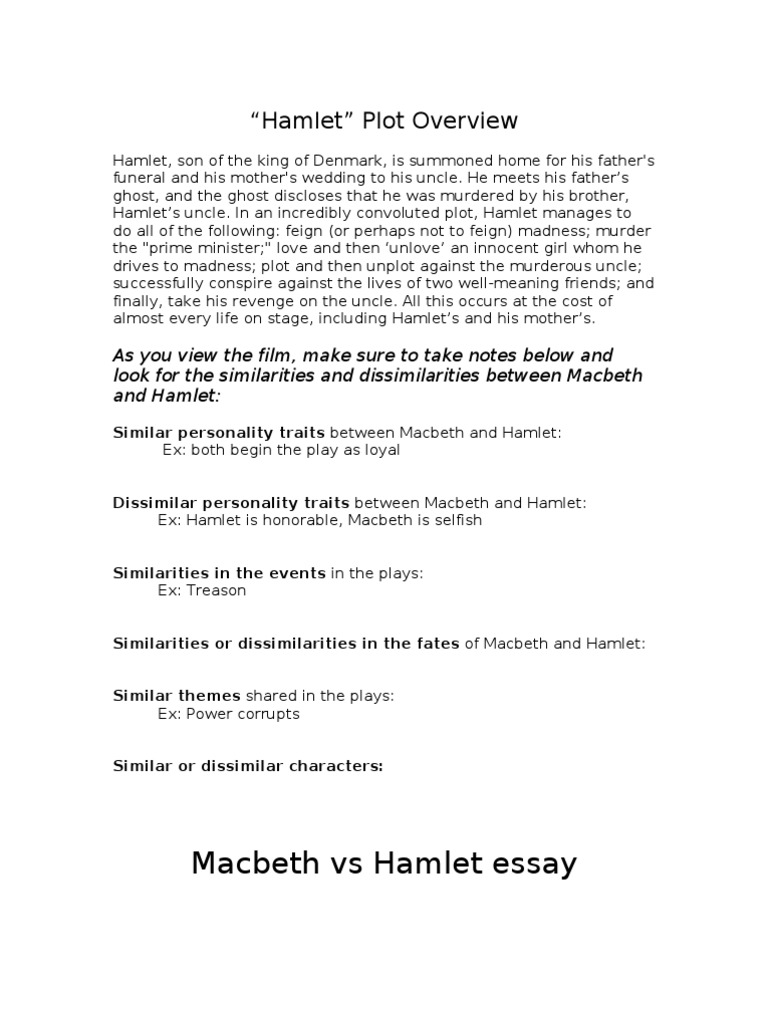 “Hamlet” Plot Overview

Hamlet, son of the king of Denmark, is summoned home for his father's funeral and his mother's wedding to his uncle. He meets his father’s ghost, and the ghost discloses that he was murdered by his brother, Hamlet’s uncle. In an incredibly convoluted plot, Hamlet manages to do all of the following: feign (or perhaps not to feign) madness; murder the "prime minister;" love and then ‘unlove’ an innocent girl whom he drives to madness; plot and then unplot against the murderous uncle; successfully conspire against the lives of two well-meaning friends; and finally, take his revenge on the uncle. All this occurs at the cost of almost every life on stage, including Hamlet’s and his mother’s.

As you view the film, make sure to take notes below and look for the similarities and dissimilarities between Macbeth and Hamlet:

Similar personality traits between Macbeth and Hamlet:
Ex: both begin the play as loyal

Dissimilar personality traits between Macbeth and Hamlet:
Ex: Hamlet is honorable, Macbeth is selfish

Similarities in the events in the plays:
Ex: Treason

Similarities or dissimilarities in the fates of Macbeth and Hamlet:

Similar themes shared in the plays:
Ex: Power corrupts

Similar or dissimilar characters:

Macbeth vs Hamlet essay